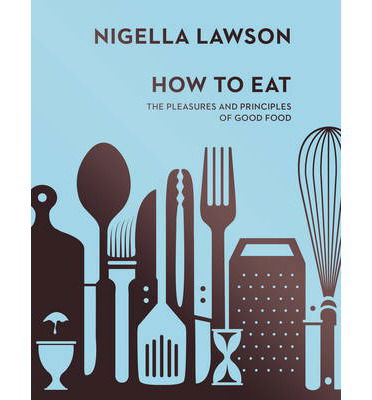 NIGELLA LAWSON

HOW TO EAT

THE PLEASURES AND PRINCIPLES OF GOOD FOOD